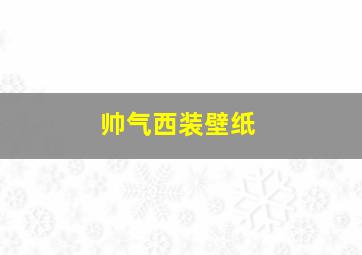 帅气西装壁纸